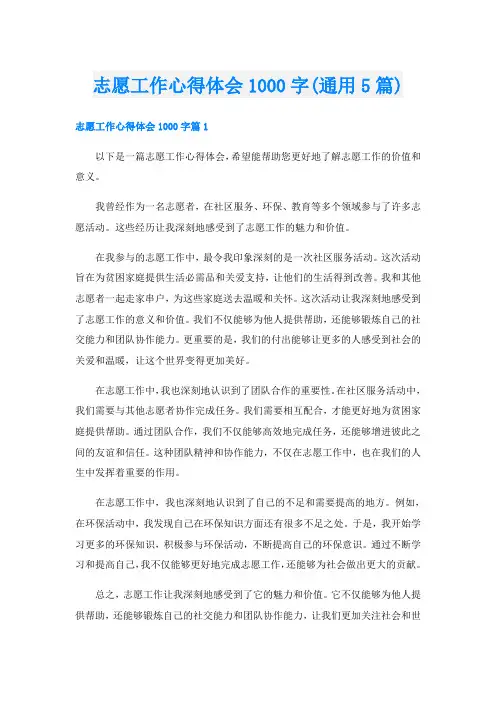 志愿工作心得体会 1000 字(通用 5 篇)

志愿工作心得体会 1000 字篇 1

以下是一篇志愿工作心得体会，希望能帮助您更好地了解志愿工作的价值和意义。

我曾经作为一名志愿者，在社区服务、环保、教育等多个领域参与了许多志愿活动。这些经历让我深刻地感受到了志愿工作的魅力和价值。

在我参与的志愿工作中，最令我印象深刻的是一次社区服务活动。这次活动旨在为贫困家庭提供生活必需品和关爱支持，让他们的生活得到改善。我和其他志愿者一起走家串户，为这些家庭送去温暖和关怀。这次活动让我深刻地感受到了志愿工作的意义和价值。我们不仅能够为他人提供帮助，还能够锻炼自己的社交能力和团队协作能力。更重要的是，我们的付出能够让更多的人感受到社会的关爱和温暖，让这个世界变得更加美好。

在志愿工作中，我也深刻地认识到了团队合作的重要性。在社区服务活动中，我们需要与其他志愿者协作完成任务。我们需要相互配合，才能更好地为贫困家庭提供帮助。通过团队合作，我们不仅能够高效地完成任务，还能够增进彼此之间的友谊和信任。这种团队精神和协作能力，不仅在志愿工作中，也在我们的人生中发挥着重要的作用。

在志愿工作中，我也深刻地认识到了自己的不足和需要提高的地方。例如，在环保活动中，我发现自己在环保知识方面还有很多不足之处。于是，我开始学习更多的环保知识，积极参与环保活动，不断提高自己的环保意识。通过不断学习和提高自己，我不仅能够更好地完成志愿工作，还能够为社会做出更大的贡献。

总之，志愿工作让我深刻地感受到了它的魅力和价值。它不仅能够为他人提供帮助，还能够锻炼自己的社交能力和团队协作能力，让我们更加关注社会和世